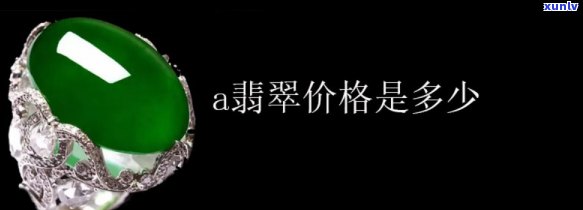 xunlv

a翡翠价格是多少